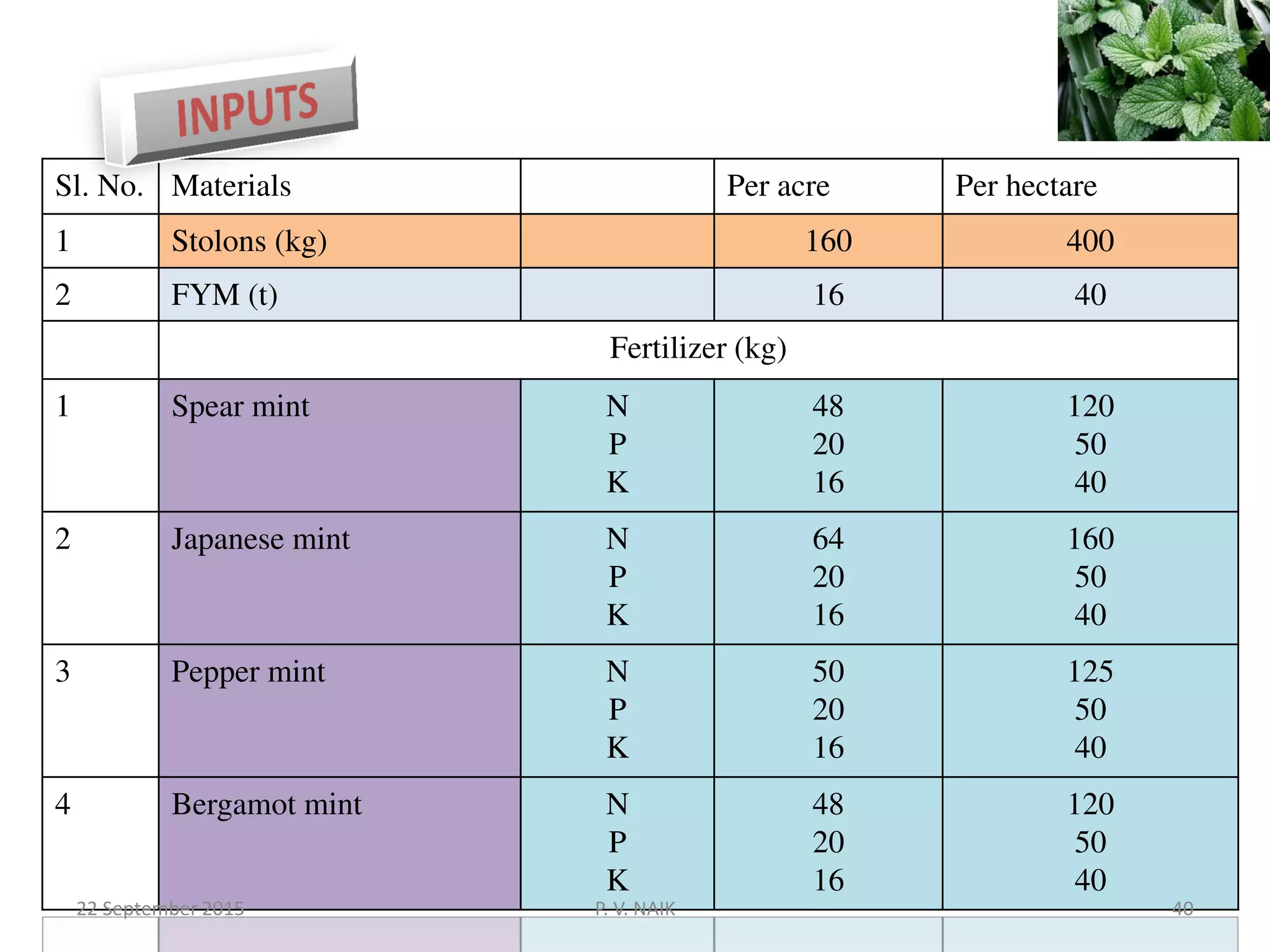 INPUTS

| Sl. No. | Materials | | Per acre | Per hectare |
|---|---|---|---|---|
| 1 | Stolons (kg) | | 160 | 400 |
| 2 | FYM (t) | | 16 | 40 |
| | Fertilizer (kg) | | | |
| 1 | Spear mint | N P K | 48 20 16 | 120 50 40 |
| 2 | Japanese mint | N P K | 64 20 16 | 160 50 40 |
| 3 | Pepper mint | N P K | 50 20 16 | 125 50 40 |
| 4 | Bergamot mint | N P K | 48 20 16 | 120 50 40 |

22 September 2015 P. V. NAIK 40